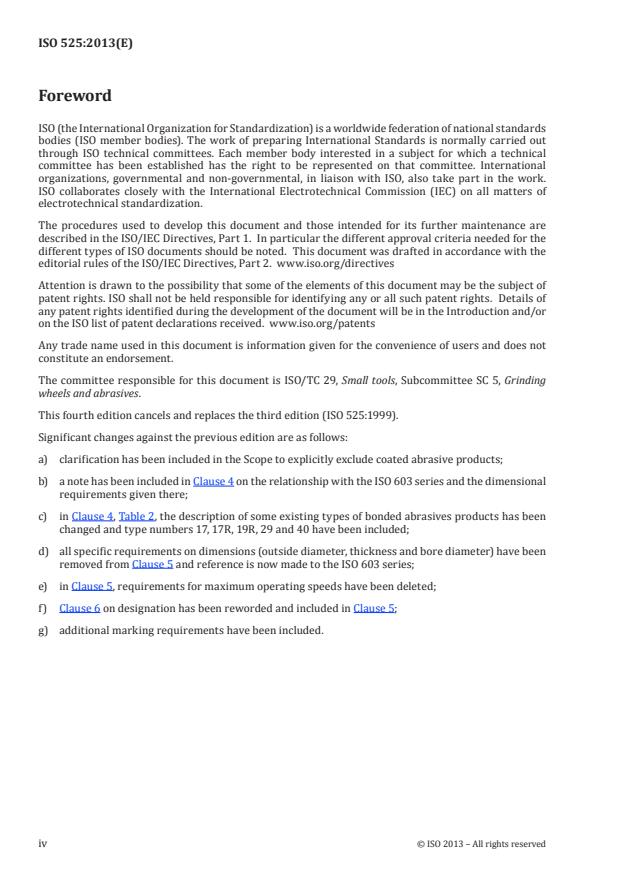 ISO 525:2013(E)

Foreword

ISO (the International Organization for Standardization) is a worldwide federation of national standards bodies (ISO member bodies). The work of preparing International Standards is normally carried out through ISO technical committees. Each member body interested in a subject for which a technical committee has been established has the right to be represented on that committee. International organizations, governmental and non-governmental, in liaison with ISO, also take part in the work. ISO collaborates closely with the International Electrotechnical Commission (IEC) on all matters of electrotechnical standardization.

The procedures used to develop this document and those intended for its further maintenance are described in the ISO/IEC Directives, Part 1. In particular the different approval criteria needed for the different types of ISO documents should be noted. This document was drafted in accordance with the editorial rules of the ISO/IEC Directives, Part 2. www.iso.org/directives

Attention is drawn to the possibility that some of the elements of this document may be the subject of patent rights. ISO shall not be held responsible for identifying any or all such patent rights. Details of any patent rights identified during the development of the document will be in the Introduction and/or on the ISO list of patent declarations received. www.iso.org/patents

Any trade name used in this document is information given for the convenience of users and does not constitute an endorsement.

The committee responsible for this document is ISO/TC 29, Small tools, Subcommittee SC 5, Grinding wheels and abrasives.

This fourth edition cancels and replaces the third edition (ISO 525:1999).

Significant changes against the previous edition are as follows:

a) clarification has been included in the Scope to explicitly exclude coated abrasive products;

b) a note has been included in Clause 4 on the relationship with the ISO 603 series and the dimensional requirements given there;

c) in Clause 4, Table 2, the description of some existing types of bonded abrasives products has been changed and type numbers 17, 17R, 19R, 29 and 40 have been included;

d) all specific requirements on dimensions (outside diameter, thickness and bore diameter) have been removed from Clause 5 and reference is now made to the ISO 603 series;

e) in Clause 5, requirements for maximum operating speeds have been deleted;

f) Clause 6 on designation has been reworded and included in Clause 5;

g) additional marking requirements have been included.

iv

© ISO 2013 – All rights reserved